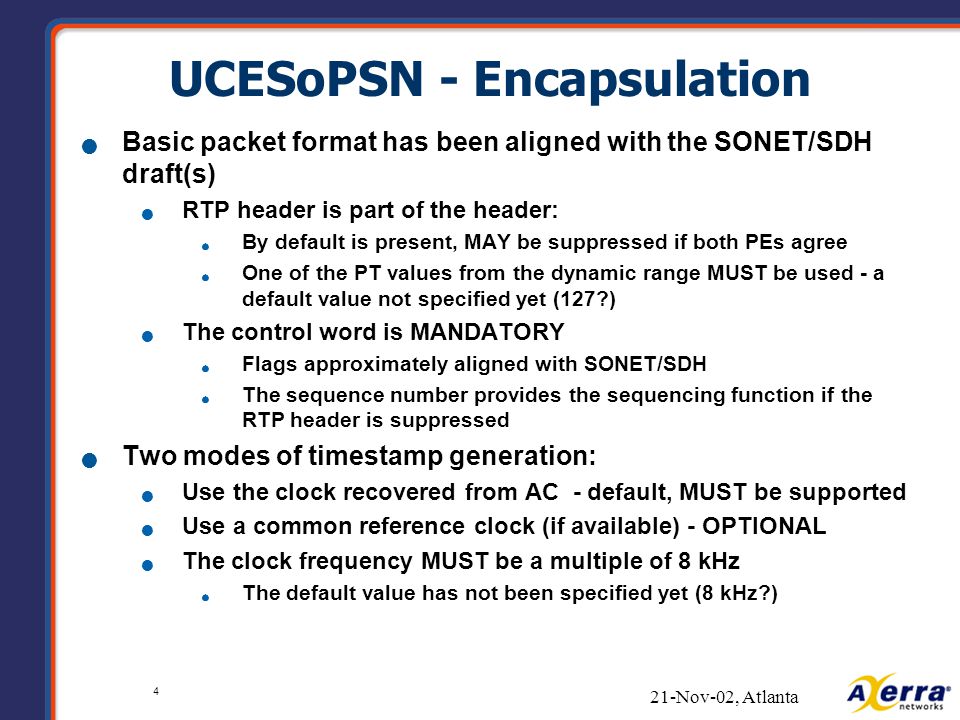 UCESoPSN - Encapsulation

Basic packet format has been aligned with the SONET/SDH draft(s)

RTP header is part of the header:

By default is present, MAY be suppressed if both PEs agree

One of the PT values from the dynamic range MUST be used - a default value not specified yet (127?)

The control word is MANDATORY

Flags approximately aligned with SONET/SDH

The sequence number provides the sequencing function if the RTP header is suppressed

Two modes of timestamp generation:

Use the clock recovered from AC - default, MUST be supported

Use a common reference clock (if available) - OPTIONAL

The clock frequency MUST be a multiple of 8 kHz

The default value has not been specified yet (8 kHz?)

4

21-Nov-02, Atlanta

Axerra networks